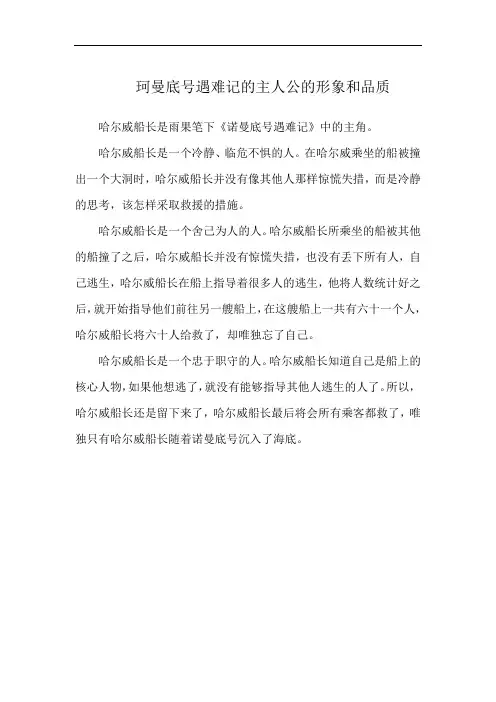 珂曼底号遇难记的主人公的形象和品质

哈尔威船长是雨果笔下《诺曼底号遇难记》中的主角。

哈尔威船长是一个冷静、临危不惧的人。在哈尔威乘坐的船被撞出一个大洞时，哈尔威船长并没有像其他人那样惊慌失措，而是冷静的思考，该怎样采取救援的措施。

哈尔威船长是一个舍己为人的人。哈尔威船长所乘坐的船被其他的船撞了之后，哈尔威船长并没有惊慌失措，也没有丢下所有人，自己逃生，哈尔威船长在船上指导着很多人的逃生，他将人数统计好之后，就开始指导他们前往另一艘船上，在这艘船上一共有六十一个人，哈尔威船长将六十人给救了，却唯独忘了自己。

哈尔威船长是一个忠于职守的人。哈尔威船长知道自己是船上的核心人物，如果他想逃了，就没有能够指导其他人逃生的人了。所以，哈尔威船长还是留下来了，哈尔威船长最后将会所有乘客都救了，唯独只有哈尔威船长随着诺曼底号沉入了海底。